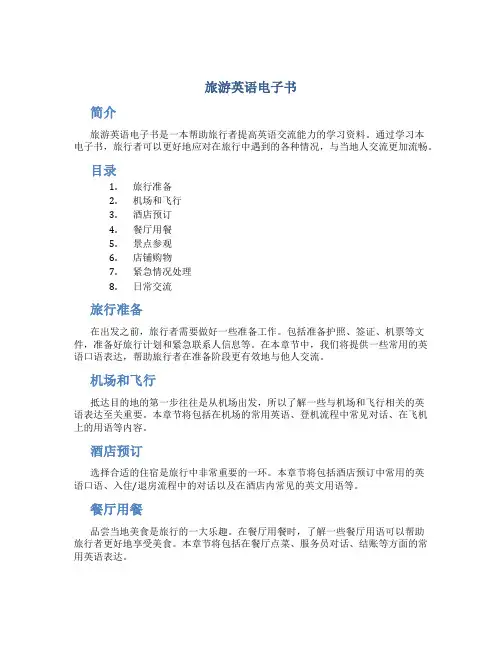 旅游英语电子书

简介

旅游英语电子书是一本帮助旅行者提高英语交流能力的学习资料。通过学习本电子书，旅行者可以更好地应对在旅行中遇到的各种情况，与当地人交流更加流畅。

目录

1. 旅行准备
2. 机场和飞行
3. 酒店预订
4. 餐厅用餐
5. 景点参观
6. 店铺购物
7. 紧急情况处理
8. 日常交流

旅行准备

在出发之前，旅行者需要做好一些准备工作。包括准备护照、签证、机票等文件，准备好旅行计划和紧急联系人信息等。在本章节中，我们将提供一些常用的英语口语表达，帮助旅行者在准备阶段更有效地与他人交流。

机场和飞行

抵达目的地的第一步往往是从机场出发，所以了解一些与机场和飞行相关的英语表达至关重要。本章节将包括在机场的常用英语、登机流程中常见对话、在飞机上的用语等内容。

酒店预订

选择合适的住宿是旅行中非常重要的一环。本章节将包括酒店预订中常用的英语口语、入住/退房流程中的对话以及在酒店内常见的英文用语等。

餐厅用餐

品尝当地美食是旅行的一大乐趣。在餐厅用餐时，了解一些餐厅用语可以帮助旅行者更好地享受美食。本章节将包括在餐厅点菜、服务员对话、结账等方面的常用英语表达。